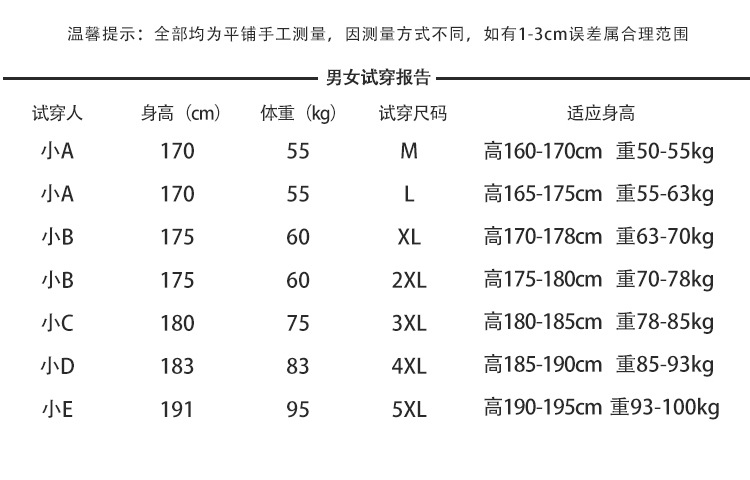 温馨提示：全部均为平铺手工测量，因测量方式不同，如有1-3cm误差属合理范围

男女试穿报告

| 试穿人 | 身高（cm） | 体重（kg） | 试穿尺码 | 适应身高 |
|---|---|---|---|---|
| 小A | 170 | 55 | M | 高160-170cm 重50-55kg |
| 小A | 170 | 55 | L | 高165-175cm 重55-63kg |
| 小B | 175 | 60 | XL | 高170-178cm 重63-70kg |
| 小B | 175 | 60 | 2XL | 高175-180cm 重70-78kg |
| 小C | 180 | 75 | 3XL | 高180-185cm 重78-85kg |
| 小D | 183 | 83 | 4XL | 高185-190cm 重85-93kg |
| 小E | 191 | 95 | 5XL | 高190-195cm 重93-100kg |